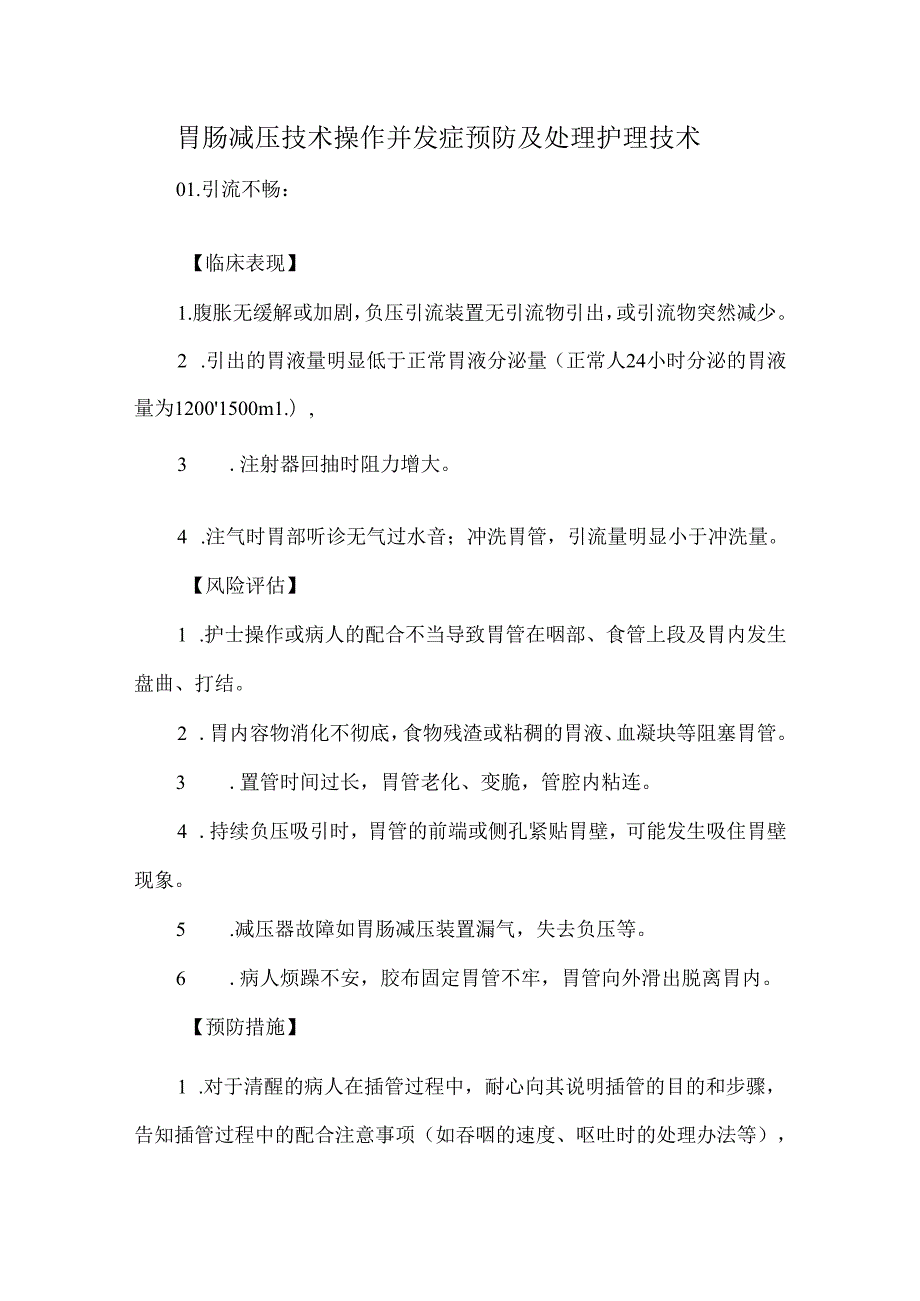 胃肠减压技术操作并发症预防及处理护理技术

01.引流不畅：

【临床表现】

1.腹胀无缓解或加剧，负压引流装置无引流物引出，或引流物突然减少。

2 .引出的胃液量明显低于正常胃液分泌量（正常人24小时分泌的胃液量为1200'1500m1.），

3 .注射器回抽时阻力增大。

4 .注气时胃部听诊无气过水音；冲洗胃管，引流量明显小于冲洗量。

【风险评估】

1 .护士操作或病人的配合不当导致胃管在咽部、食管上段及胃内发生盘曲、打结。

2 .胃内容物消化不彻底，食物残渣或粘稠的胃液、血凝块等阻塞胃管。

3 .置管时间过长，胃管老化、变脆，管腔内粘连。

4 .持续负压吸引时，胃管的前端或侧孔紧贴胃壁，可能发生吸住胃壁现象。

5 .减压器故障如胃肠减压装置漏气，失去负压等。

6 .病人烦躁不安，胶布固定胃管不牢，胃管向外滑出脱离胃内。

【预防措施】

1 .对于清醒的病人在插管过程中，耐心向其说明插管的目的和步骤，告知插管过程中的配合注意事项（如吞咽的速度、呕吐时的处理办法等），